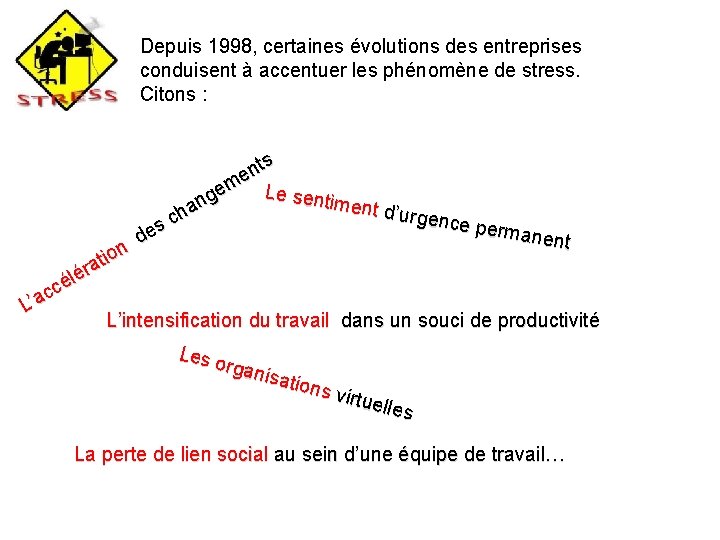 STRESS

Depuis 1998, certaines évolutions des entreprises conduisent à accentuer les phénomène de stress. Citons :

L'accélération des changements

Le sentiment d'urgence permanent

L'intensification du travail dans un souci de productivité

Les organisations virtuelles

La perte de lien social au sein d'une équipe de travail…